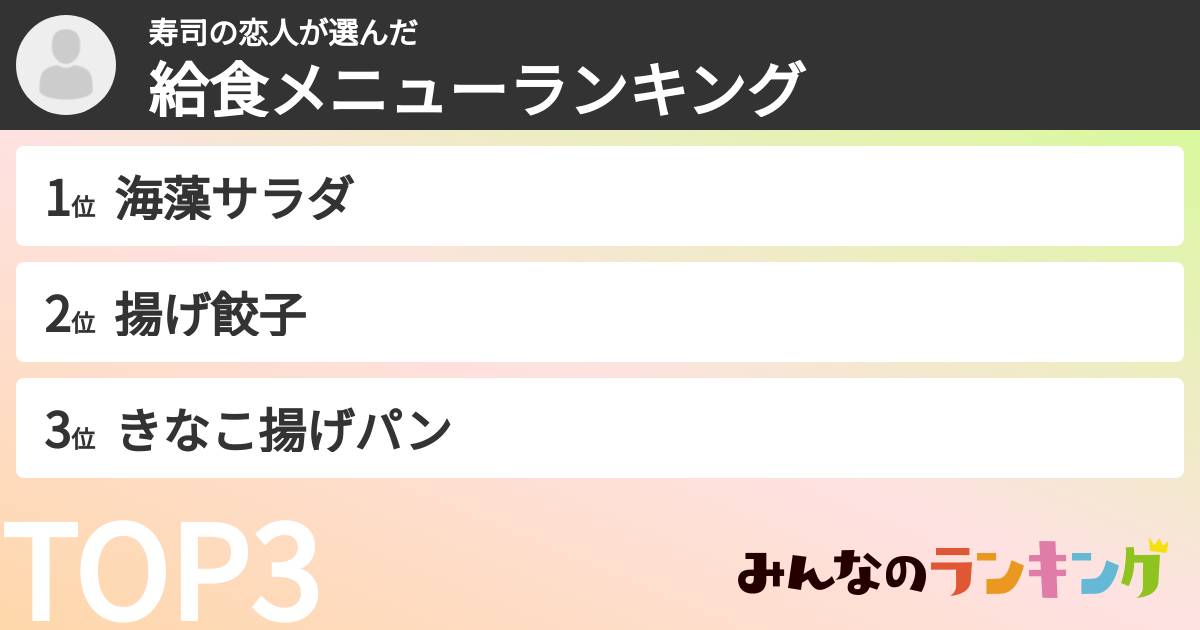 寿司の恋人が選んだ
給食メニューランキング

1位 海藻サラダ

2位 揚げ餃子

3位 きなこ揚げパン

TOP3

みんなのランキング